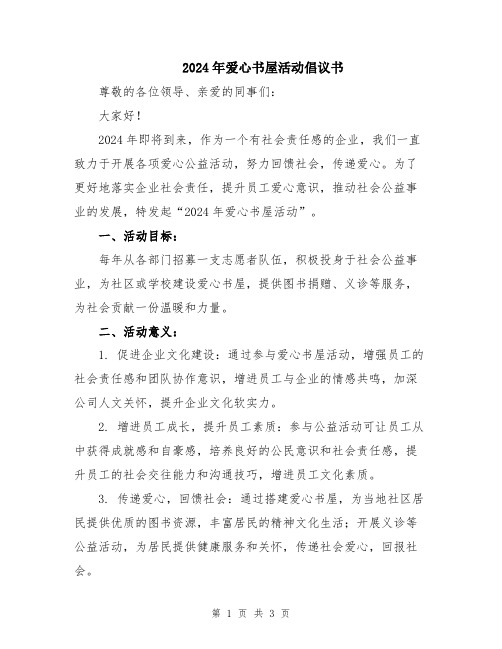 2024年爱心书屋活动倡议书

尊敬的各位领导、亲爱的同事们：

大家好！

2024年即将到来，作为一个有社会责任感的企业，我们一直致力于开展各项爱心公益活动，努力回馈社会，传递爱心。为了更好地落实企业社会责任，提升员工爱心意识，推动社会公益事业的发展，特发起“2024年爱心书屋活动”。

一、活动目标：

每年从各部门招募一支志愿者队伍，积极投身于社会公益事业，为社区或学校建设爱心书屋，提供图书捐赠、义诊等服务，为社会贡献一份温暖和力量。

二、活动意义：

1. 促进企业文化建设：通过参与爱心书屋活动，增强员工的社会责任感和团队协作意识，增进员工与企业的情感共鸣，加深公司人文关怀，提升企业文化软实力。

2. 增进员工成长，提升员工素质：参与公益活动可让员工从中获得成就感和自豪感，培养良好的公民意识和社会责任感，提升员工的社会交往能力和沟通技巧，增进员工文化素质。

3. 传递爱心，回馈社会：通过搭建爱心书屋，为当地社区居民提供优质的图书资源，丰富居民的精神文化生活；开展义诊等公益活动，为居民提供健康服务和关怀，传递社会爱心，回报社会。

第 1 页 共 3 页